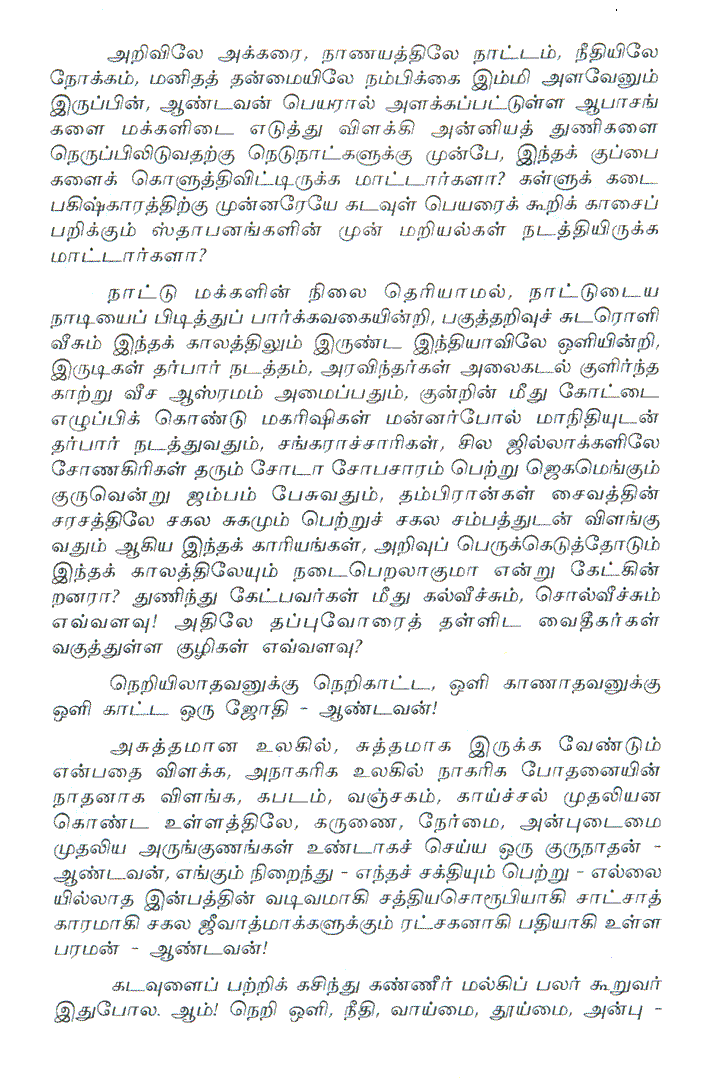 அறிவிலே அக்கரை, நாணயத்திலே நாட்டம், நீதியிலே நோக்கம், மனிதத் தன்மையிலே நம்பிக்கை இம்மி அளவேனும் இருப்பின், ஆண்டவன் பெயரால் அளக்கப்பட்டுள்ள ஆபாசங்களை மக்களிடை எடுத்து விளக்கி அன்னியத் துணிகளை நெருப்பிலிடுவதற்கு நெடுநாட்களுக்கு முன்பே, இந்தக் குப்பைகளைக் கொளுத்திவிட்டிருக்க மாட்டார்களா? கள்ளுக் கடை பகிஷ்காரத்திற்கு முன்னரேயே கடவுள் பெயரைக் கூறிக் காசைப் பறிக்கும் ஸ்தாபனங்களின் முன் மறியல்கள் நடத்தியிருக்க மாட்டார்களா?

நாட்டு மக்களின் நிலை தெரியாமல், நாட்டுடைய நாடியைப் பிடித்துப் பார்க்கவகையின்றி, பகுத்தறிவுச் சுடரொளி வீசும் இந்தக் காலத்திலும் இருண்ட இந்தியாவிலே ஒளியின்றி, இருடிகள் தர்பார் நடத்தும், அரவிந்தர்கள் அலைகடல் குளிர்ந்த காற்று வீச ஆஸ்ரமம் அமைப்பதும், குன்றின் மீது கோட்டை எழுப்பிக் கொண்டு மகரிஷிகள் மன்னர்போல் மாநிதியுடன் தர்பார் நடத்துவதும், சங்கராச்சாரிகள், சில ஜில்லாக்களிலே சோணகிரிகள் தரும் சோடா சோபசாரம் பெற்று ஜெகமெங்கும் குருவென்று ஜம்பம் பேசுவதும், தம்பிரான்கள் சைவத்தின் சரசத்திலே சகல சுகமும் பெற்றுச் சகல சம்பத்துடன் விளங்குவதும் ஆகிய இந்தக் காரியங்கள், அறிவுப் பெருக்கெடுத்தோடும் இந்தக் காலத்திலேயும் நடைபெறலாகுமா என்று கேட்கின்றனரா? துணிந்து கேட்பவர்கள் மீது கல்வீச்சும், சொல்வீச்சும் எவ்வளவு! அதிலே தப்புவோரைத் தள்ளிட வைதீகர்கள் வகுத்துள்ள குழிகள் எவ்வளவு?

நெறியிலாதவனுக்கு நெறிகாட்ட, ஒளி காணாதவனுக்கு ஒளி காட்ட ஒரு ஜோதி - ஆண்டவன்!

அசுத்தமான உலகில், சுத்தமாக இருக்க வேண்டும் என்பதை விளக்க, அநாகரிக உலகில் நாகரிக போதனையின் நாதனாக விளங்க, கபடம், வஞ்சகம், காய்ச்சல் முதலியன கொண்ட உள்ளத்திலே, கருணை, நேர்மை, அன்புடைமை முதலிய அருங்குணங்கள் உண்டாகச் செய்ய ஒரு குருநாதன் - ஆண்டவன், எங்கும் நிறைந்து - எந்தச் சக்தியும் பெற்று - எல்லையில்லாத இன்பத்தின் வடிவமாகி சத்தியசொரூபியாகி சாட்சாத்காரமாகி சகல ஜீவாத்மாக்களுக்கும் ரட்சகனாகி பதியாகி உள்ள பரமன் - ஆண்டவன்!

கடவுளைப் பற்றிக் கசிந்து கண்ணீர் மல்கிப் பலர் கூறுவர் இதுபோல. ஆம்! நெறி ஒளி, நீதி, வாய்மை, தூய்மை, அன்பு -